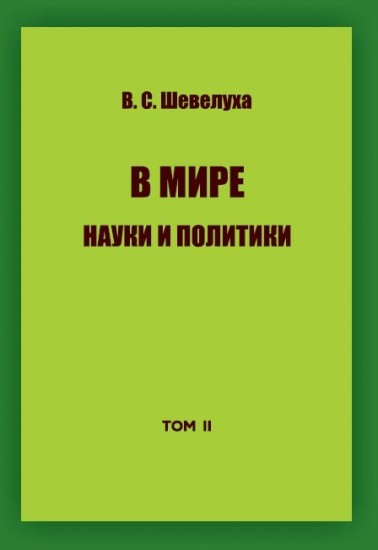 В. С. Шевелуха

В МИРЕ
НАУКИ И ПОЛИТИКИ

ТОМ II